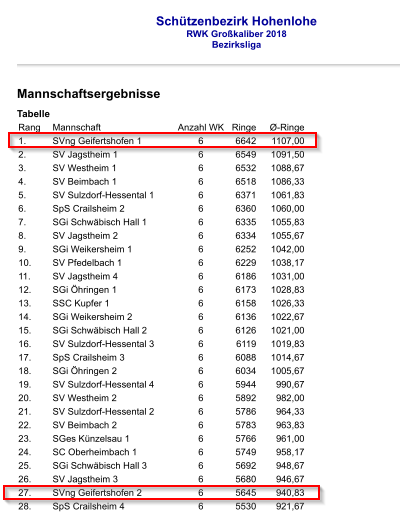 Schützenbezirk Hohenlohe
RWK Großkaliber 2018
Bezirksliga

Mannschaftsergebnisse

Tabelle

| Rang | Mannschaft | Anzahl WK | Ringe | Ø-Ringe |
|---|---|---|---|---|
| 1. | SVng Geifertshofen 1 | 6 | 6642 | 1107,00 |
| 2. | SV Jagstheim 1 | 6 | 6549 | 1091,50 |
| 3. | SV Westheim 1 | 6 | 6532 | 1088,67 |
| 4. | SV Beimbach 1 | 6 | 6518 | 1086,33 |
| 5. | SV Sulzdorf-Hessental 1 | 6 | 6371 | 1061,83 |
| 6. | SpS Crailsheim 2 | 6 | 6360 | 1060,00 |
| 7. | SGi Schwäbisch Hall 1 | 6 | 6335 | 1055,83 |
| 8. | SV Jagstheim 2 | 6 | 6334 | 1055,67 |
| 9. | SGi Weikersheim 1 | 6 | 6252 | 1042,00 |
| 10. | SV Pfedelbach 1 | 6 | 6229 | 1038,17 |
| 11. | SV Jagstheim 4 | 6 | 6186 | 1031,00 |
| 12. | SGi Öhringen 1 | 6 | 6173 | 1028,83 |
| 13. | SSC Kupfer 1 | 6 | 6158 | 1026,33 |
| 14. | SGi Weikersheim 2 | 6 | 6136 | 1022,67 |
| 15. | SGi Schwäbisch Hall 2 | 6 | 6126 | 1021,00 |
| 16. | SV Sulzdorf-Hessental 3 | 6 | 6119 | 1019,83 |
| 17. | SpS Crailsheim 3 | 6 | 6088 | 1014,67 |
| 18. | SGi Öhringen 2 | 6 | 6034 | 1005,67 |
| 19. | SV Sulzdorf-Hessental 4 | 6 | 5944 | 990,67 |
| 20. | SV Westheim 2 | 6 | 5892 | 982,00 |
| 21. | SV Sulzdorf-Hessental 2 | 6 | 5786 | 964,33 |
| 22. | SV Beimbach 2 | 6 | 5783 | 963,83 |
| 23. | SGes Künzelsau 1 | 6 | 5766 | 961,00 |
| 24. | SC Oberheimbach 1 | 6 | 5749 | 958,17 |
| 25. | SGi Schwäbisch Hall 3 | 6 | 5692 | 948,67 |
| 26. | SV Jagstheim 3 | 6 | 5680 | 946,67 |
| 27. | SVng Geifertshofen 2 | 6 | 5645 | 940,83 |
| 28. | SpS Crailsheim 4 | 6 | 5530 | 921,67 |